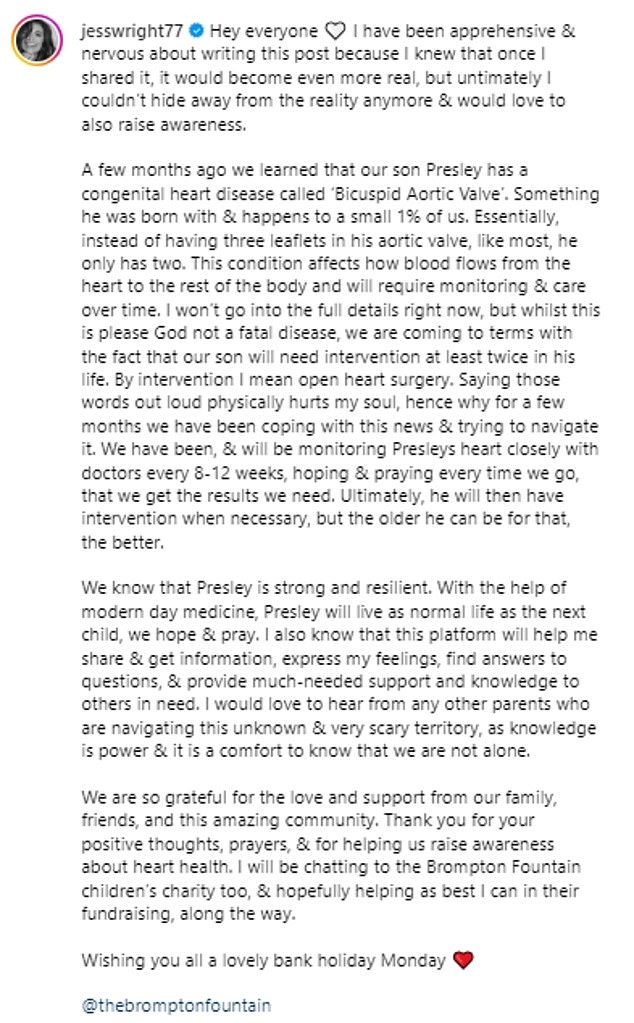 jesswright77 Hey everyone ♡ I have been apprehensive & nervous about writing this post because I knew that once I shared it, it would become even more real, but untimately I couldn't hide away from the reality anymore & would love to also raise awareness.

A few months ago we learned that our son Presley has a congenital heart disease called 'Bicuspid Aortic Valve'. Something he was born with & happens to a small 1% of us. Essentially, instead of having three leaflets in his aortic valve, like most, he only has two. This condition affects how blood flows from the heart to the rest of the body and will require monitoring & care over time. I won't go into the full details right now, but whilst this is please God not a fatal disease, we are coming to terms with the fact that our son will need intervention at least twice in his life. By intervention I mean open heart surgery. Saying those words out loud physically hurts my soul, hence why for a few months we have been coping with this news & trying to navigate it. We have been, & will be monitoring Presleys heart closely with doctors every 8-12 weeks, hoping & praying every time we go, that we get the results we need. Ultimately, he will then have intervention when necessary, but the older he can be for that, the better.

We know that Presley is strong and resilient. With the help of modern day medicine, Presley will live as normal life as the next child, we hope & pray. I also know that this platform will help me share & get information, express my feelings, find answers to questions, & provide much-needed support and knowledge to others in need. I would love to hear from any other parents who are navigating this unknown & very scary territory, as knowledge is power & it is a comfort to know that we are not alone.

We are so grateful for the love and support from our family, friends, and this amazing community. Thank you for your positive thoughts, prayers, & for helping us raise awareness about heart health. I will be chatting to the Brompton Fountain children's charity too, & hopefully helping as best I can in their fundraising, along the way.

Wishing you all a lovely bank holiday Monday ❤️

@thebromptonfountain